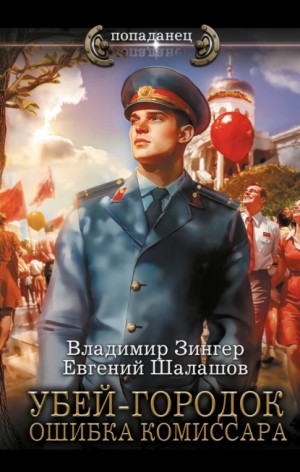 попаданец

Владимир Зингер
Евгений Шалашов

УБЕЙ-ГОРОДОК
ОШИБКА КОМИССАРА